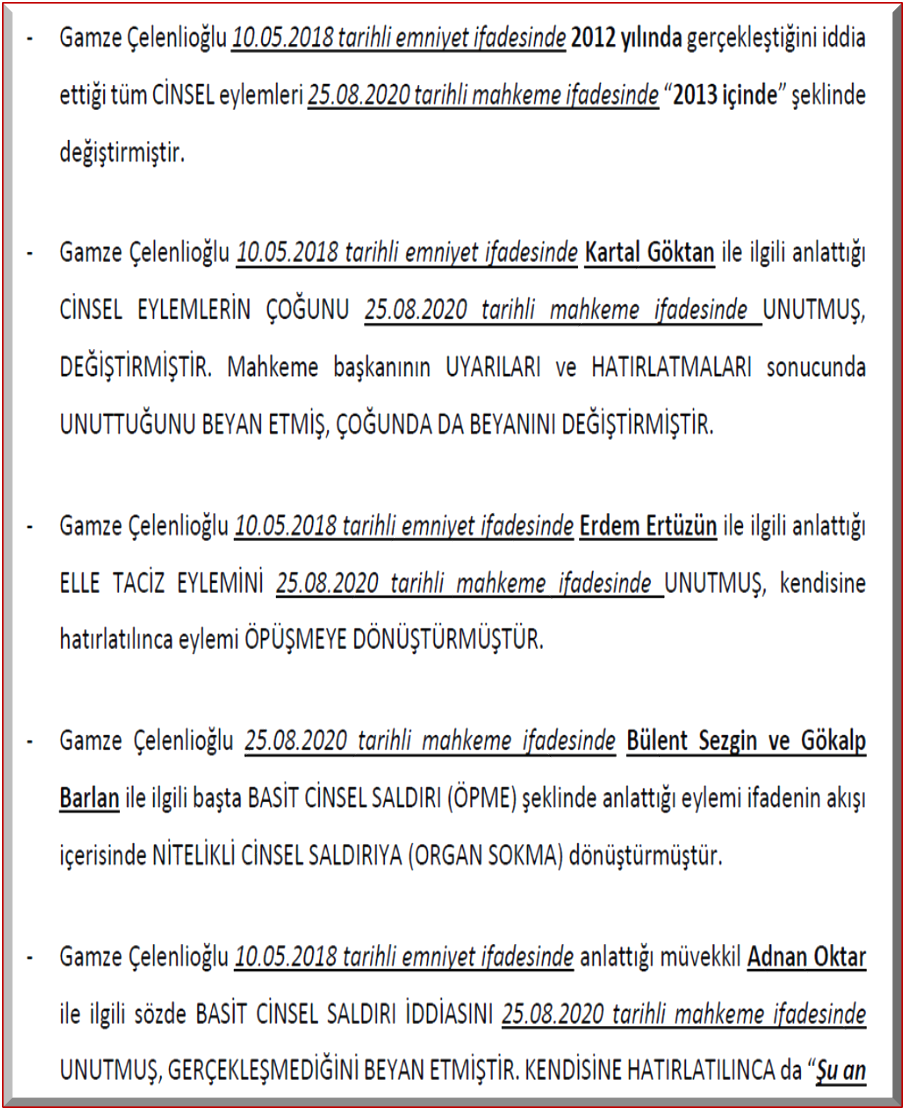 - Gamze Çelenlioğlu 10.05.2018 tarihli emniyet ifadesinde 2012 yılında gerçekleştiğini iddia ettiği tüm CİNSEL eylemleri 25.08.2020 tarihli mahkeme ifadesinde "2013 içinde" şeklinde değiştirmiştir.

- Gamze Çelenlioğlu 10.05.2018 tarihli emniyet ifadesinde Kartal Göktan ile ilgili anlattığı CİNSEL EYLEMLERİN ÇOĞUNU 25.08.2020 tarihli mahkeme ifadesinde UNUTMUŞ, DEĞİŞTİRMİŞTİR. Mahkeme başkanının UYARILARI ve HATIRLATMALARI sonucunda UNUTTUĞUNU BEYAN ETMİŞ, ÇOĞUNDA DA BEYANINI DEĞİŞTİRMİŞTİR.

- Gamze Çelenlioğlu 10.05.2018 tarihli emniyet ifadesinde Erdem Ertüzün ile ilgili anlattığı ELLE TACİZ EYLEMİNİ 25.08.2020 tarihli mahkeme ifadesinde UNUTMUŞ, kendisine hatırlatılınca eylemi ÖPÜŞMEYE DÖNÜŞTÜRMÜŞTÜR.

- Gamze Çelenlioğlu 25.08.2020 tarihli mahkeme ifadesinde Bülent Sezgin ve Gökalp Barlan ile ilgili başta BASİT CİNSEL SALDIRI (ÖPME) şeklinde anlattığı eylemi ifadenin akışı içerisinde NİTELİKLİ CİNSEL SALDIRIYA (ORGAN SOKMA) dönüştürmüştür.

- Gamze Çelenlioğlu 10.05.2018 tarihli emniyet ifadesinde anlattığı müvekkil Adnan Oktar ile ilgili sözde BASİT CİNSEL SALDIRI İDDİASINI 25.08.2020 tarihli mahkeme ifadesinde UNUTMUŞ, GERÇEKLEŞMEDİĞİNİ BEYAN ETMİŞTİR. KENDİSİNE HATIRLATILINCA da "Şu an